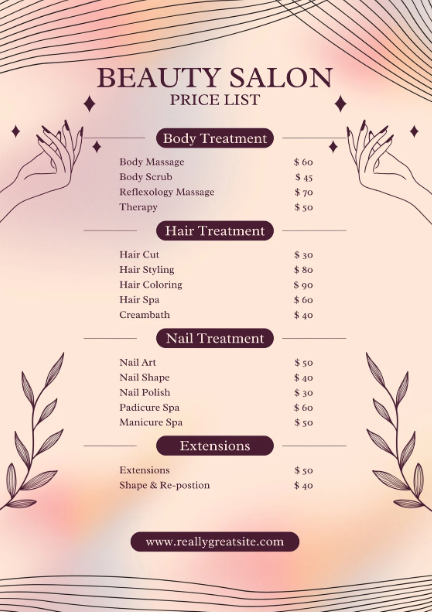 BEAUTY SALON
PRICE LIST

Body Treatment

Body Massage $ 60
Body Scrub $ 45
Reflexology Massage $ 70
Therapy $ 50

Hair Treatment

Hair Cut $ 30
Hair Styling $ 80
Hair Coloring $ 90
Hair Spa $ 60
Creambath $ 40

Nail Treatment

Nail Art $ 50
Nail Shape $ 40
Nail Polish $ 30
Padicure Spa $ 60
Manicure Spa $ 50

Extensions

Extensions $ 50
Shape & Re-postion $ 40

www.reallygreatsite.com